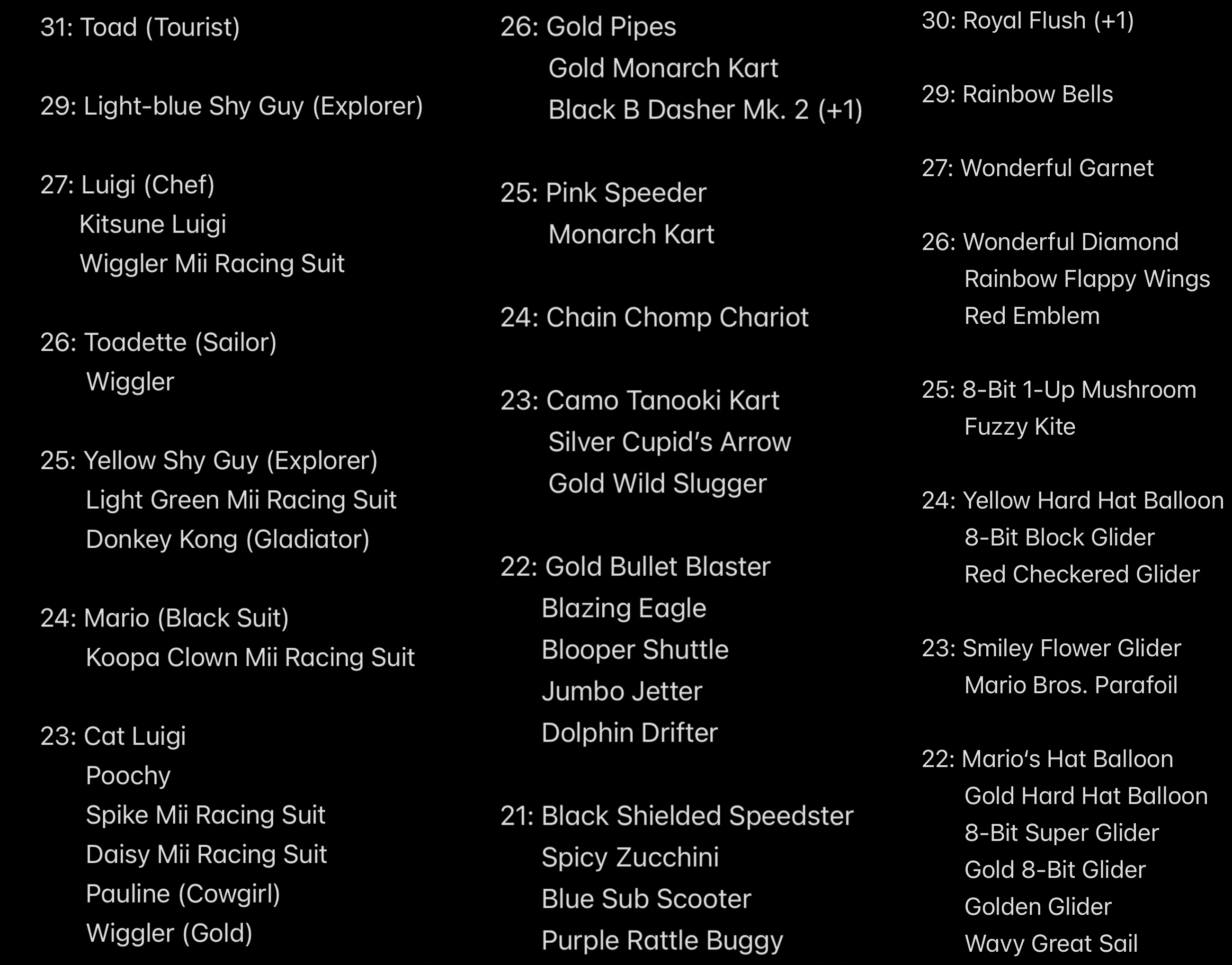 31: Toad (Tourist)

29: Light-blue Shy Guy (Explorer)

27: Luigi (Chef)
Kitsune Luigi
Wiggler Mii Racing Suit

26: Toadette (Sailor)
Wiggler

25: Yellow Shy Guy (Explorer)
Light Green Mii Racing Suit
Donkey Kong (Gladiator)

24: Mario (Black Suit)
Koopa Clown Mii Racing Suit

23: Cat Luigi
Poochy
Spike Mii Racing Suit
Daisy Mii Racing Suit
Pauline (Cowgirl)
Wiggler (Gold)

26: Gold Pipes
Gold Monarch Kart
Black B Dasher Mk. 2 (+1)

25: Pink Speeder
Monarch Kart

24: Chain Chomp Chariot

23: Camo Tanooki Kart
Silver Cupid's Arrow
Gold Wild Slugger

22: Gold Bullet Blaster
Blazing Eagle
Blooper Shuttle
Jumbo Jetter
Dolphin Drifter

21: Black Shielded Speedster
Spicy Zucchini
Blue Sub Scooter
Purple Rattle Buggy

30: Royal Flush (+1)

29: Rainbow Bells

27: Wonderful Garnet

26: Wonderful Diamond
Rainbow Flappy Wings
Red Emblem

25: 8-Bit 1-Up Mushroom
Fuzzy Kite

24: Yellow Hard Hat Balloon
8-Bit Block Glider
Red Checkered Glider

23: Smiley Flower Glider
Mario Bros. Parafoil

22: Mario's Hat Balloon
Gold Hard Hat Balloon
8-Bit Super Glider
Gold 8-Bit Glider
Golden Glider
Wavy Great Sail